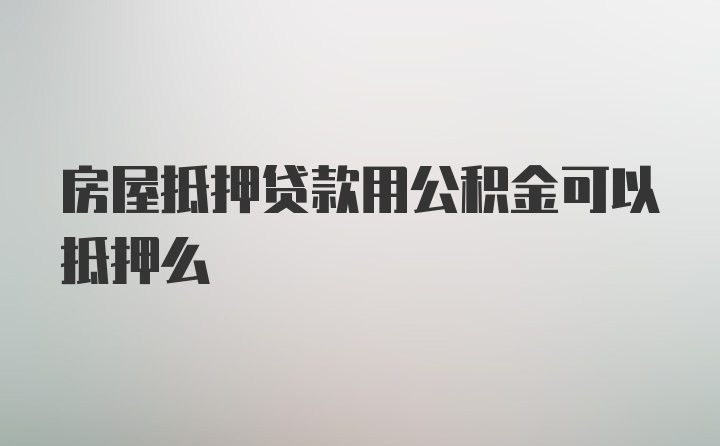 房屋抵押贷款用公积金可以抵押么